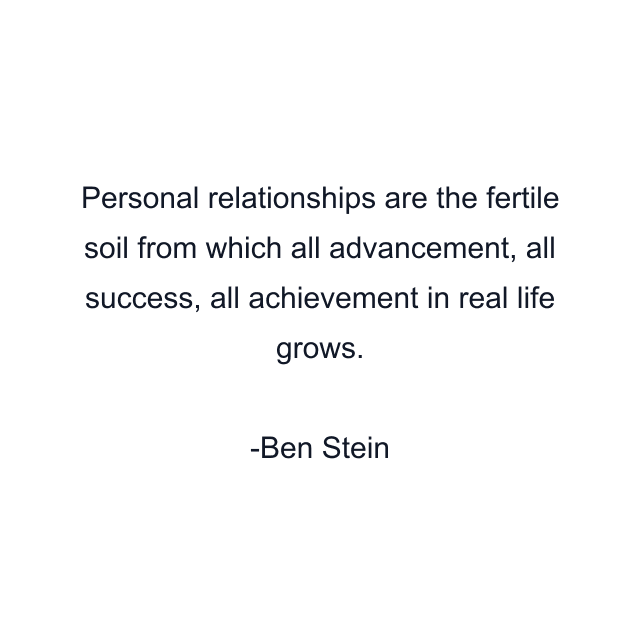 Personal relationships are the fertile soil from which all advancement, all success, all achievement in real life grows.

-Ben Stein